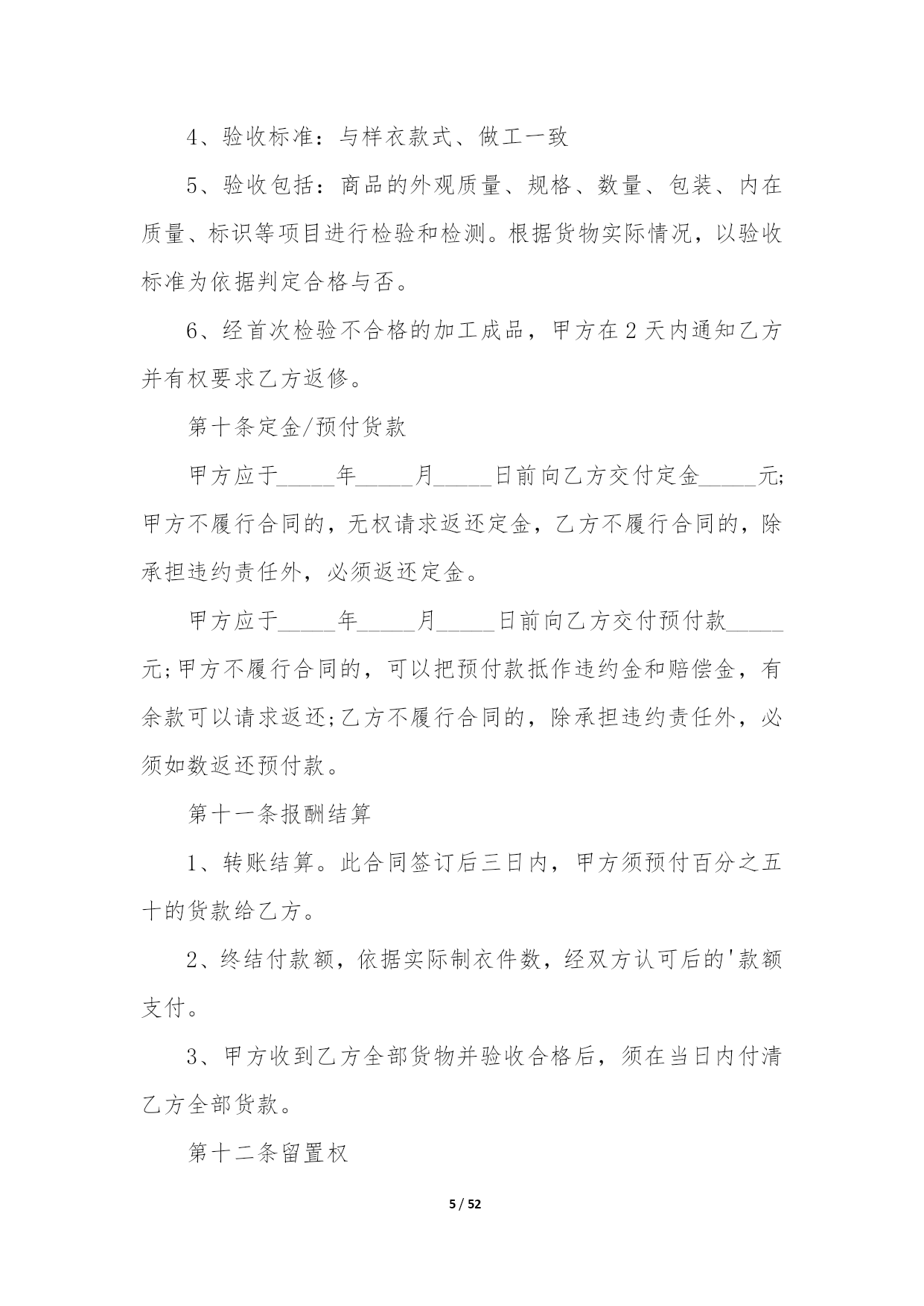 4、验收标准：与样衣款式、做工一致

5、验收包括：商品的外观质量、规格、数量、包装、内在质量、标识等项目进行检验和检测。根据货物实际情况，以验收标准为依据判定合格与否。

6、经首次检验不合格的加工成品，甲方在2天内通知乙方并有权要求乙方返修。

第十条定金/预付货款

甲方应于_____年_____月_____日前向乙方交付定金_____元;甲方不履行合同的，无权请求返还定金，乙方不履行合同的，除承担违约责任外，必须返还定金。

甲方应于_____年_____月_____日前向乙方交付预付款_____元;甲方不履行合同的，可以把预付款抵作违约金和赔偿金，有余款可以请求返还;乙方不履行合同的，除承担违约责任外，必须如数返还预付款。

第十一条报酬结算

1、转账结算。此合同签订后三日内，甲方须预付百分之五十的货款给乙方。

2、终结付款额，依据实际制衣件数，经双方认可后的'款额支付。

3、甲方收到乙方全部货物并验收合格后，须在当日内付清乙方全部货款。

第十二条留置权

5 / 52